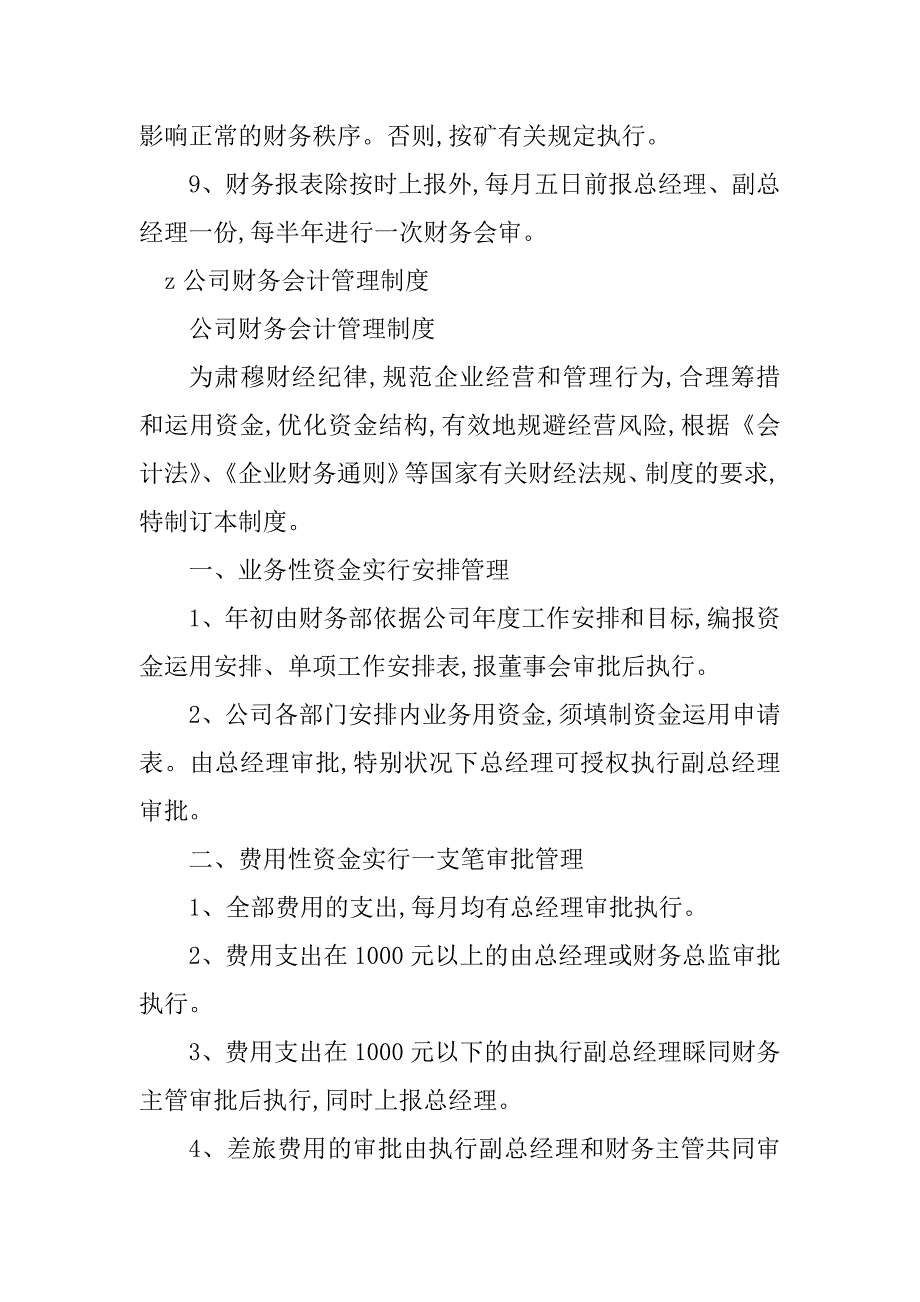 影响正常的财务秩序。否则,按矿有关规定执行。

9、财务报表除按时上报外,每月五日前报总经理、副总经理一份,每半年进行一次财务会审。

z 公司财务会计管理制度

公司财务会计管理制度

为肃穆财经纪律,规范企业经营和管理行为,合理筹措和运用资金,优化资金结构,有效地规避经营风险,根据《会计法》、《企业财务通则》等国家有关财经法规、制度的要求,特制订本制度。

一、业务性资金实行安排管理

1、年初由财务部依据公司年度工作安排和目标,编报资金运用安排、单项工作安排表,报董事会审批后执行。

2、公司各部门安排内业务用资金,须填制资金运用申请表。由总经理审批,特别状况下总经理可授权执行副总经理审批。

二、费用性资金实行一支笔审批管理

1、全部费用的支出,每月均有总经理审批执行。

2、费用支出在 1000 元以上的由总经理或财务总监审批执行。

3、费用支出在 1000 元以下的由执行副总经理睬同财务主管审批后执行,同时上报总经理。

4、差旅费用的审批由执行副总经理和财务主管共同审